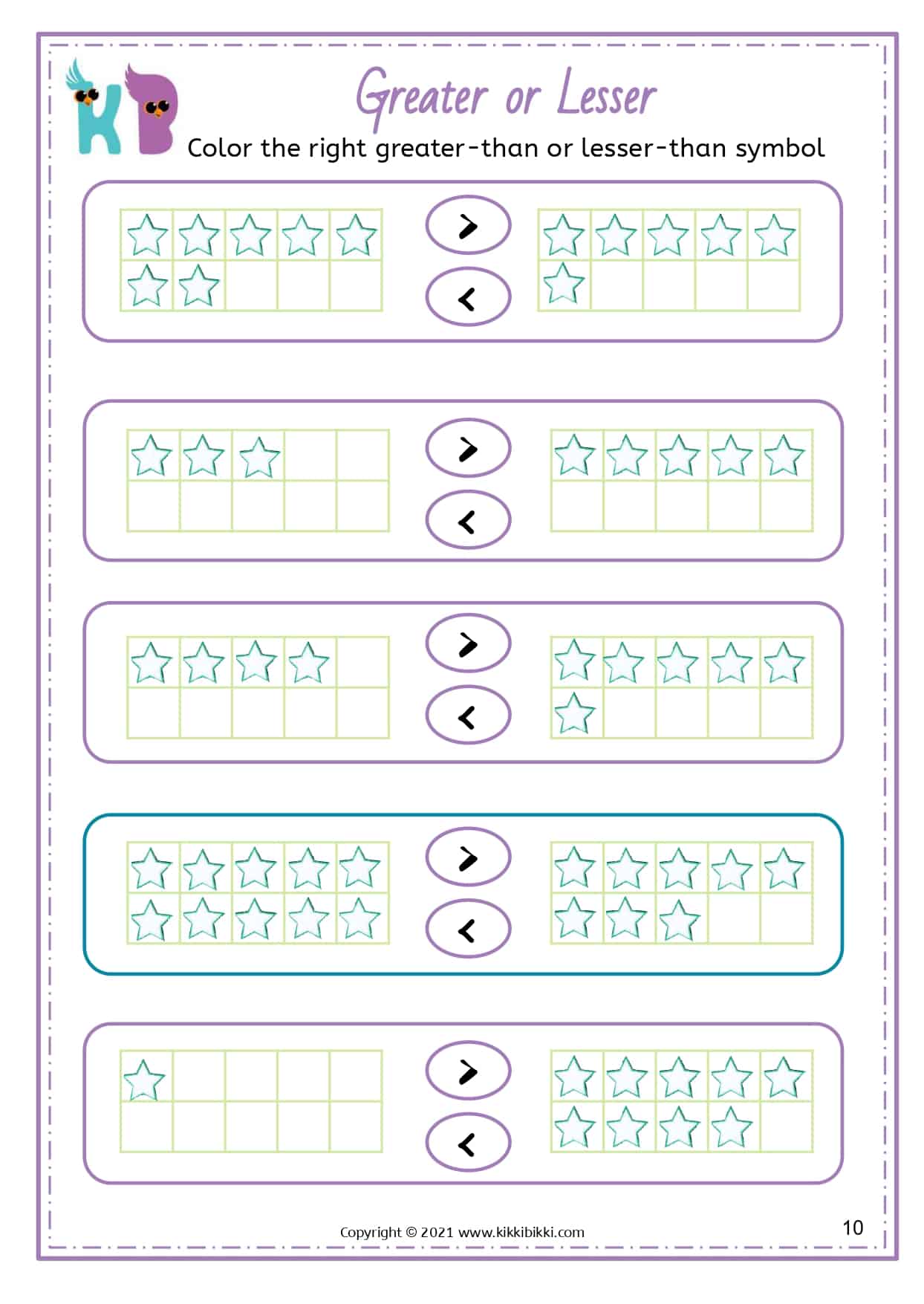 KB

Greater or Lesser

Color the right greater-than or lesser-than symbol

>
<

>
<

>
<

>
<

>
<

Copyright © 2021 www.kikkibikki.com

10